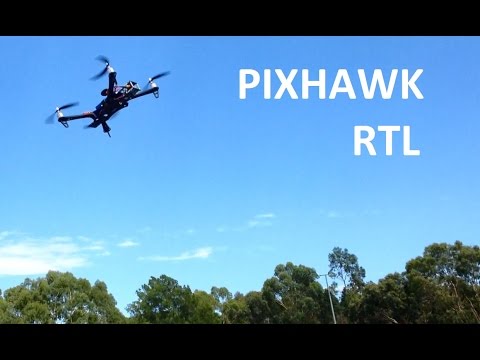 PIXHAWK
RTL